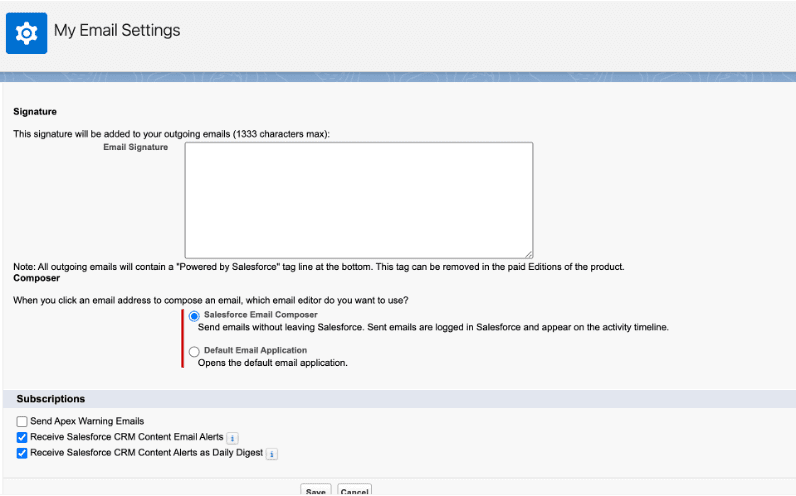 My Email Settings

Signature

This signature will be added to your outgoing emails (1333 characters max):

Email Signature

Note: All outgoing emails will contain a "Powered by Salesforce" tag line at the bottom. This tag can be removed in the paid Editions of the product.

Composer

When you click an email address to compose an email, which email editor do you want to use?

Salesforce Email Composer
Send emails without leaving Salesforce. Sent emails are logged in Salesforce and appear on the activity timeline.

Default Email Application
Opens the default email application.

Subscriptions

Send Apex Warning Emails

Receive Salesforce CRM Content Email Alerts i

Receive Salesforce CRM Content Alerts as Daily Digest i

Save Cancel